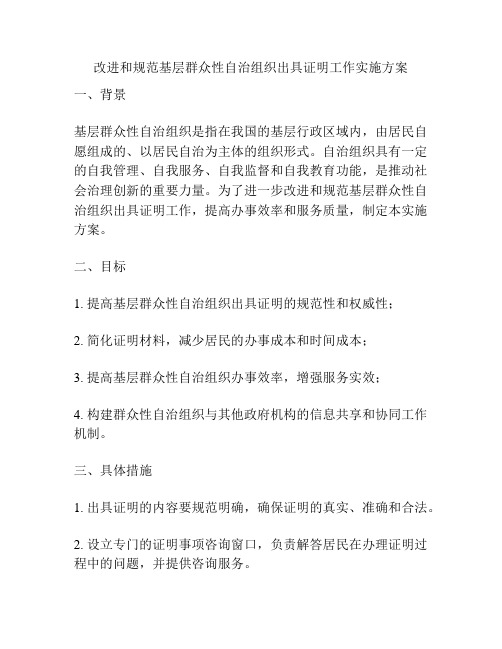 改进和规范基层群众性自治组织出具证明工作实施方案

一、背景

基层群众性自治组织是指在我国的基层行政区域内，由居民自愿组成的、以居民自治为主体的组织形式。自治组织具有一定的自我管理、自我服务、自我监督和自我教育功能，是推动社会治理创新的重要力量。为了进一步改进和规范基层群众性自治组织出具证明工作，提高办事效率和服务质量，制定本实施方案。

二、目标

1. 提高基层群众性自治组织出具证明的规范性和权威性；

2. 简化证明材料，减少居民的办事成本和时间成本；

3. 提高基层群众性自治组织办事效率，增强服务实效；

4. 构建群众性自治组织与其他政府机构的信息共享和协同工作机制。

三、具体措施

1. 出具证明的内容要规范明确，确保证明的真实、准确和合法。

2. 设立专门的证明事项咨询窗口，负责解答居民在办理证明过程中的问题，并提供咨询服务。